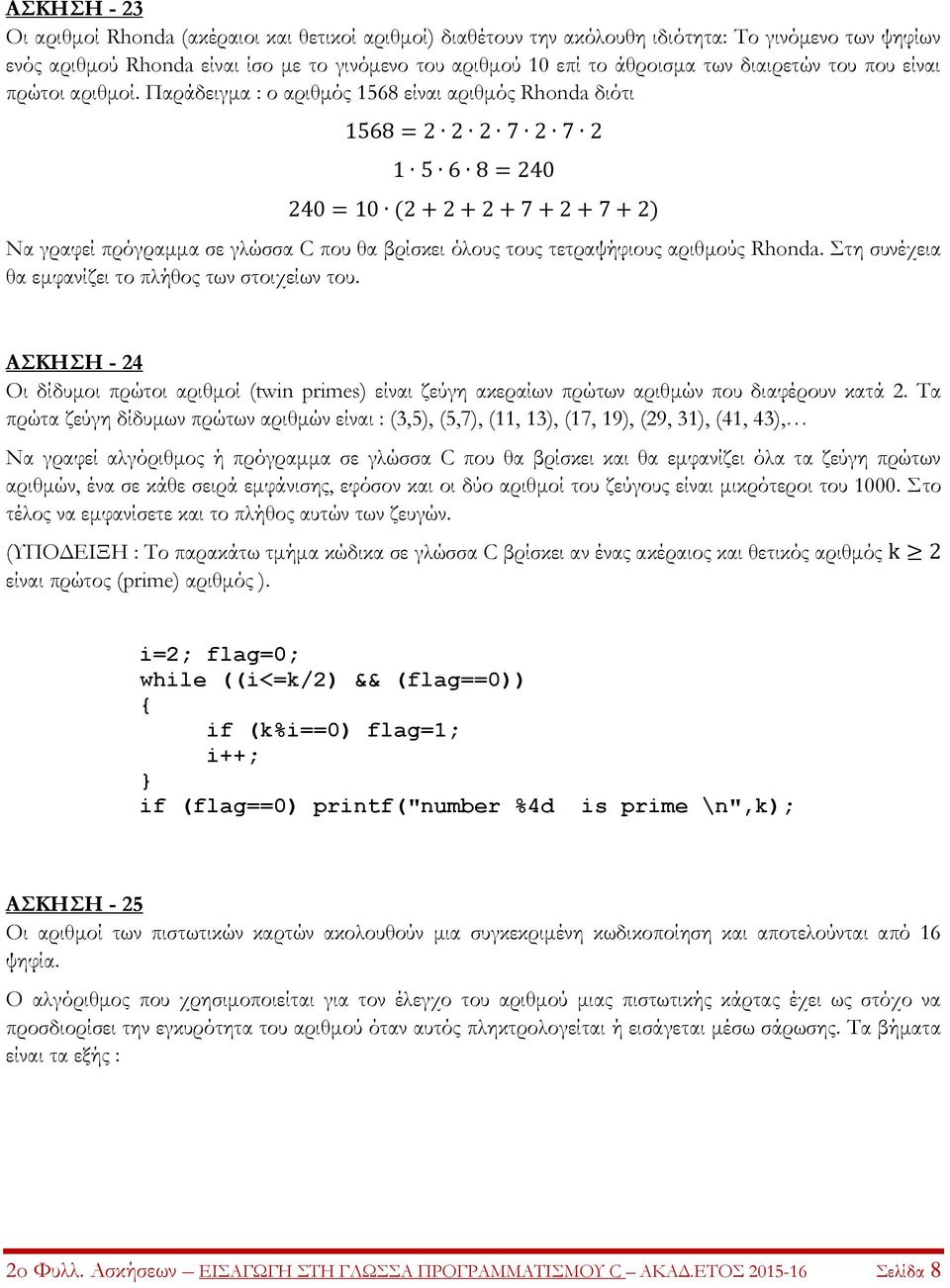 ΑΣΚΗΣΗ - 23
Οι αριθμοί Rhonda (ακέραιοι και θετικοί αριθμοί) διαθέτουν την ακόλουθη ιδιότητα: Το γινόμενο των ψηφίων ενός αριθμού Rhonda είναι ίσο με το γινόμενο του αριθμού 10 επί το άθροισμα των διαιρετών του που είναι πρώτοι αριθμοί. Παράδειγμα : ο αριθμός 1568 είναι αριθμός Rhonda διότι

$1568 = 2 \cdot 2 \cdot 2 \cdot 7 \cdot 2 \cdot 7 \cdot 2$

$1 \cdot 5 \cdot 6 \cdot 8 = 240$

$240 = 10 \cdot (2 + 2 + 2 + 7 + 2 + 7 + 2)$

Να γραφεί πρόγραμμα σε γλώσσα C που θα βρίσκει όλους τους τετραψήφιους αριθμούς Rhonda. Στη συνέχεια θα εμφανίζει το πλήθος των στοιχείων του.

ΑΣΚΗΣΗ - 24
Οι δίδυμοι πρώτοι αριθμοί (twin primes) είναι ζεύγη ακεραίων πρώτων αριθμών που διαφέρουν κατά 2. Τα πρώτα ζεύγη δίδυμων πρώτων αριθμών είναι : (3,5), (5,7), (11, 13), (17, 19), (29, 31), (41, 43),…

Να γραφεί αλγόριθμος ή πρόγραμμα σε γλώσσα C που θα βρίσκει και θα εμφανίζει όλα τα ζεύγη πρώτων αριθμών, ένα σε κάθε σειρά εμφάνισης, εφόσον και οι δύο αριθμοί του ζεύγους είναι μικρότεροι του 1000. Στο τέλος να εμφανίσετε και το πλήθος αυτών των ζευγών.

(ΥΠΟΔΕΙΞΗ : Το παρακάτω τμήμα κώδικα σε γλώσσα C βρίσκει αν ένας ακέραιος και θετικός αριθμός $k \geq 2$ είναι πρώτος (prime) αριθμός ).

i=2; flag=0;
while ((i<=k/2) && (flag==0))
{
    if (k%i==0) flag=1;
    i++;
}
if (flag==0) printf("number %4d  is prime \n",k);

ΑΣΚΗΣΗ - 25
Οι αριθμοί των πιστωτικών καρτών ακολουθούν μια συγκεκριμένη κωδικοποίηση και αποτελούνται από 16 ψηφία.

Ο αλγόριθμος που χρησιμοποιείται για τον έλεγχο του αριθμού μιας πιστωτικής κάρτας έχει ως στόχο να προσδιορίσει την εγκυρότητα του αριθμού όταν αυτός πληκτρολογείται ή εισάγεται μέσω σάρωσης. Τα βήματα είναι τα εξής :

2ο Φυλλ. Ασκήσεων – ΕΙΣΑΓΩΓΗ ΣΤΗ ΓΛΩΣΣΑ ΠΡΟΓΡΑΜΜΑΤΙΣΜΟΥ C – ΑΚΑΔ.ΕΤΟΣ 2015-16 Σελίδα 8